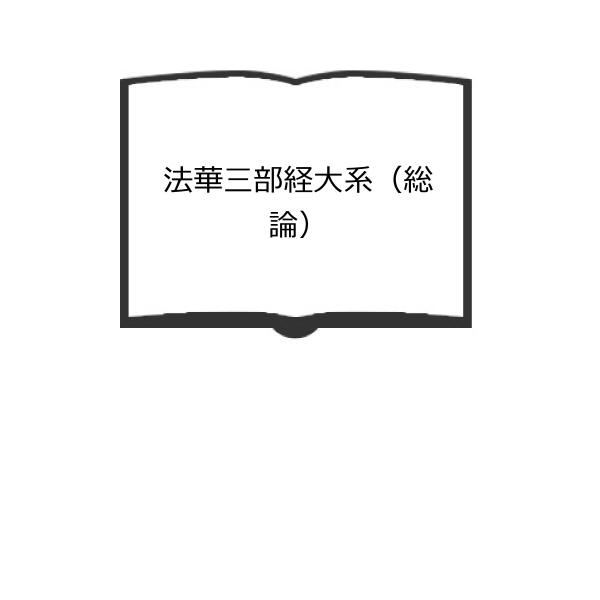 法華三部経大系（総論）